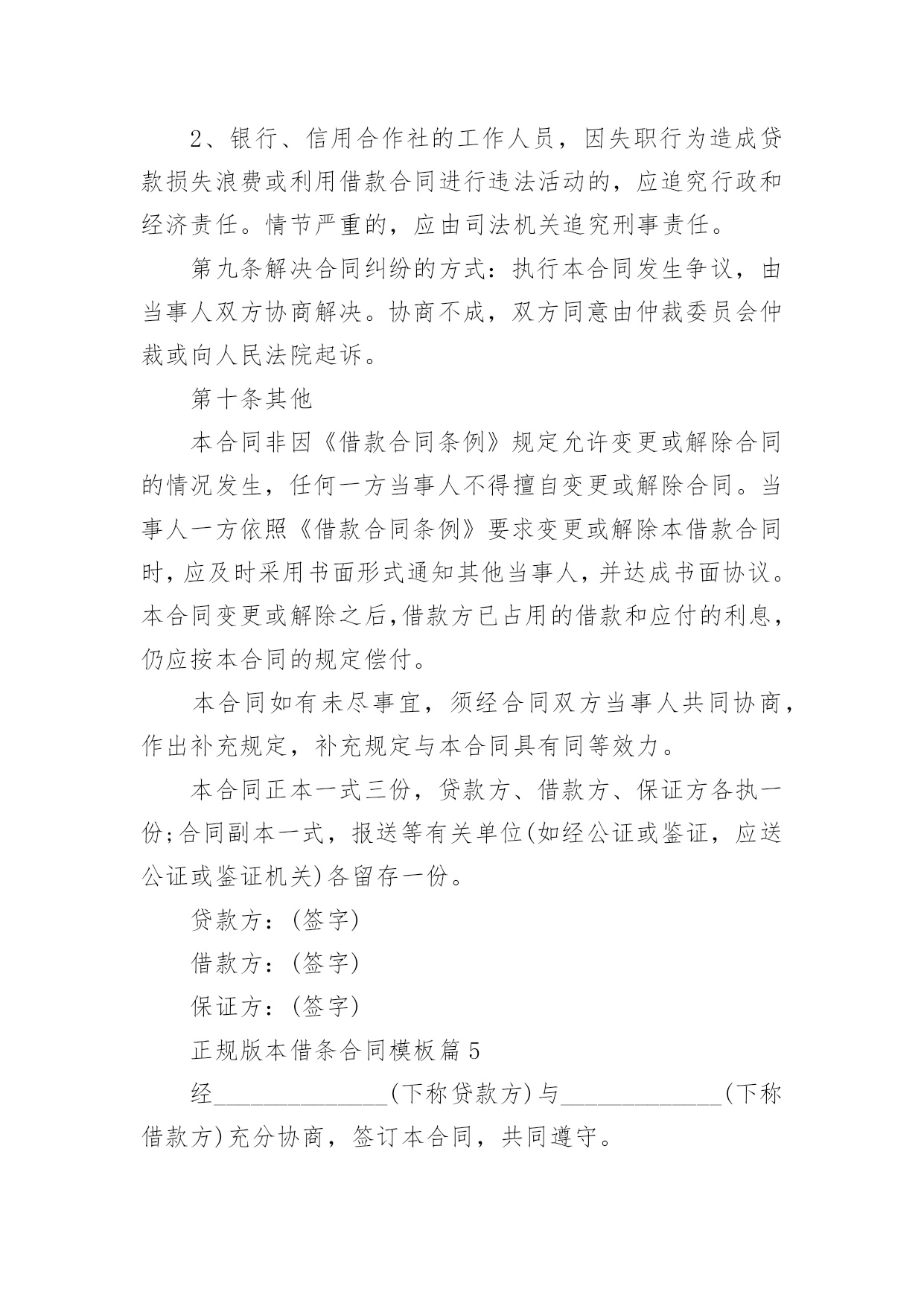 2、银行、信用合作社的工作人员，因失职行为造成贷款损失浪费或利用借款合同进行违法活动的，应追究行政和经济责任。情节严重的，应由司法机关追究刑事责任。

第九条解决合同纠纷的方式：执行本合同发生争议，由当事人双方协商解决。协商不成，双方同意由仲裁委员会仲裁或向人民法院起诉。

第十条其他

本合同非因《借款合同条例》规定允许变更或解除合同的情况发生，任何一方当事人不得擅自变更或解除合同。当事人一方依照《借款合同条例》要求变更或解除本借款合同时，应及时采用书面形式通知其他当事人，并达成书面协议。本合同变更或解除之后，借款方已占用的借款和应付的利息，仍应按本合同的规定偿付。

本合同如有未尽事宜，须经合同双方当事人共同协商，作出补充规定，补充规定与本合同具有同等效力。

本合同正本一式三份，贷款方、借款方、保证方各执一份;合同副本一式，报送等有关单位(如经公证或鉴证，应送公证或鉴证机关)各留存一份。

贷款方：(签字)

借款方：(签字)

保证方：(签字)

正规版本借条合同模板篇5

经______________(下称贷款方)与_____________(下称借款方)充分协商，签订本合同，共同遵守。